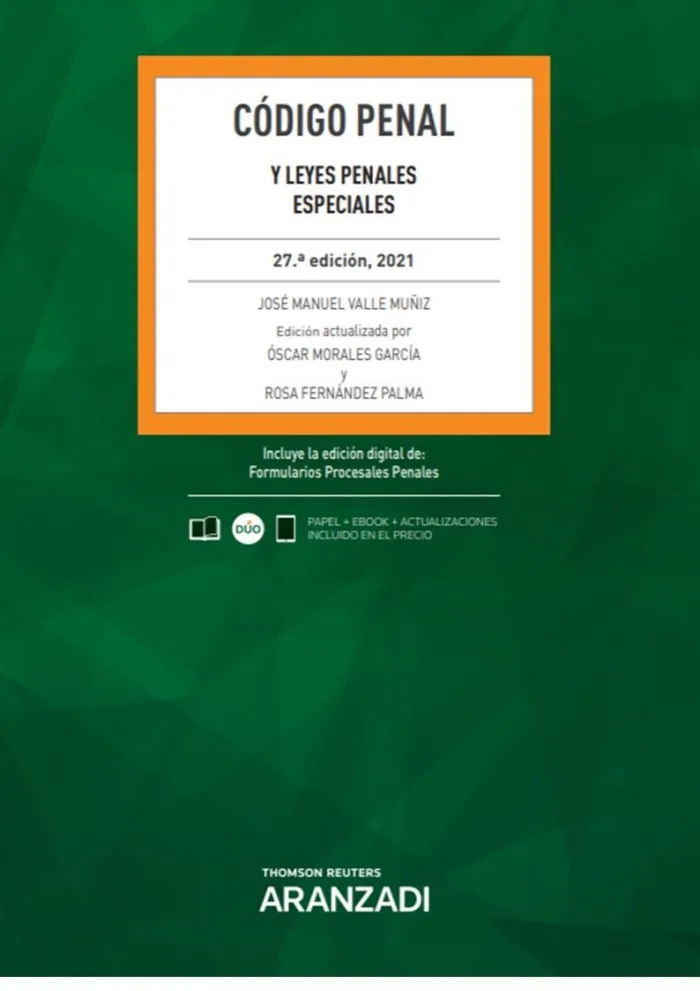 CÓDIGO PENAL

Y LEYES PENALES
ESPECIALES

27.ª edición, 2021

JOSÉ MANUEL VALLE MUÑIZ
Edición actualizada por
ÓSCAR MORALES GARCÍA
y
ROSA FERNÁNDEZ PALMA

Incluye la edición digital de:
Formularios Procesales Penales

DÚO

PAPEL + EBOOK + ACTUALIZACIONES
INCLUIDO EN EL PRECIO

THOMSON REUTERS
ARANZADI